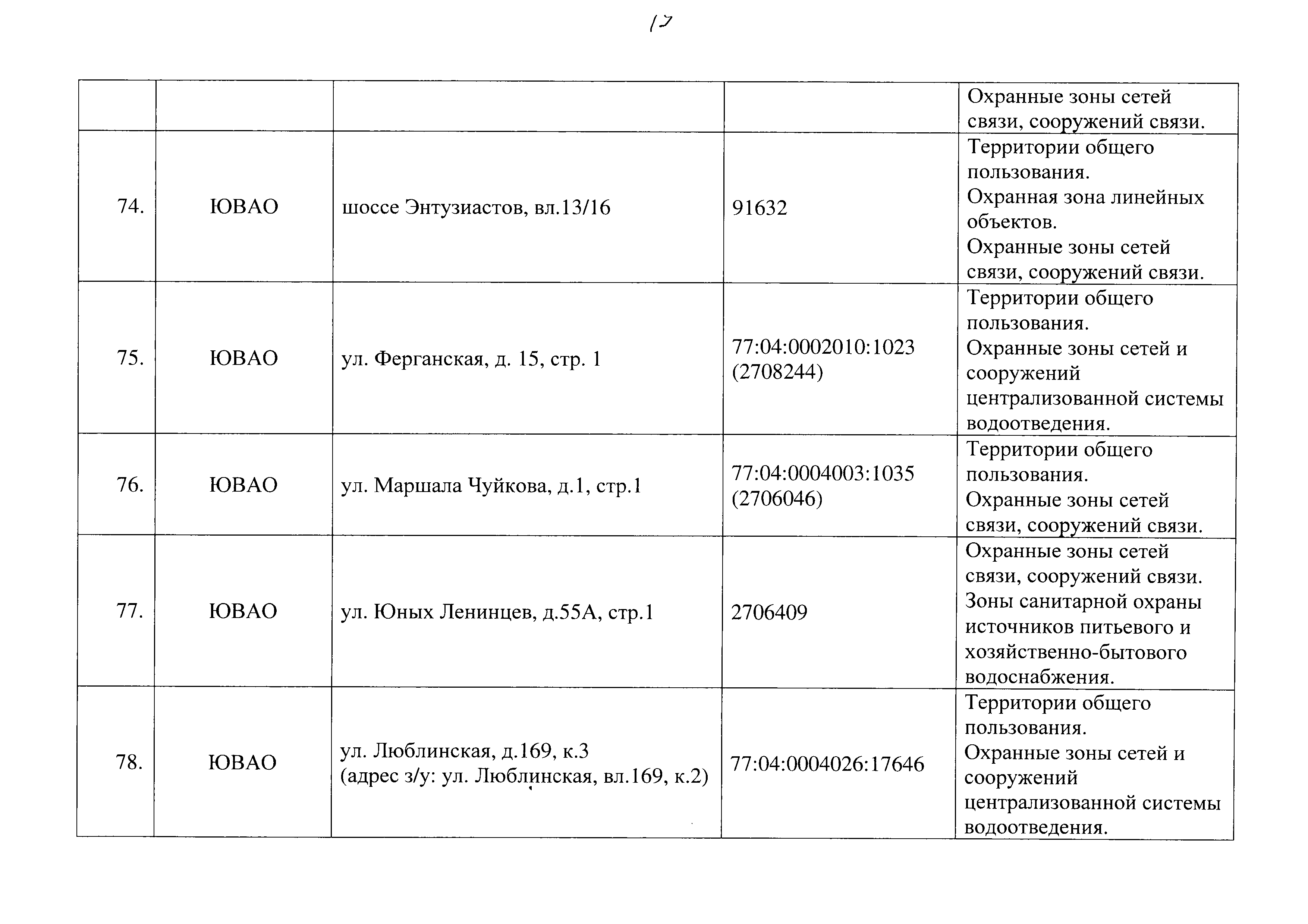 17

| | | | | |
|---|---|---|---|---|
| | | | | Охранные зоны сетей связи, сооружений связи. |
| 74. | ЮВАО | шоссе Энтузиастов, вл.13/16 | 91632 | Территории общего пользования. Охранная зона линейных объектов. Охранные зоны сетей связи, сооружений связи. |
| 75. | ЮВАО | ул. Ферганская, д. 15, стр. 1 | 77:04:0002010:1023 (2708244) | Территории общего пользования. Охранные зоны сетей и сооружений централизованной системы водоотведения. |
| 76. | ЮВАО | ул. Маршала Чуйкова, д.1, стр.1 | 77:04:0004003:1035 (2706046) | Территории общего пользования. Охранные зоны сетей связи, сооружений связи. |
| 77. | ЮВАО | ул. Юных Ленинцев, д.55А, стр.1 | 2706409 | Охранные зоны сетей связи, сооружений связи. Зоны санитарной охраны источников питьевого и хозяйственно-бытового водоснабжения. |
| 78. | ЮВАО | ул. Люблинская, д.169, к.3 (адрес з/у: ул. Люблинская, вл.169, к.2) | 77:04:0004026:17646 | Территории общего пользования. Охранные зоны сетей и сооружений централизованной системы водоотведения. |